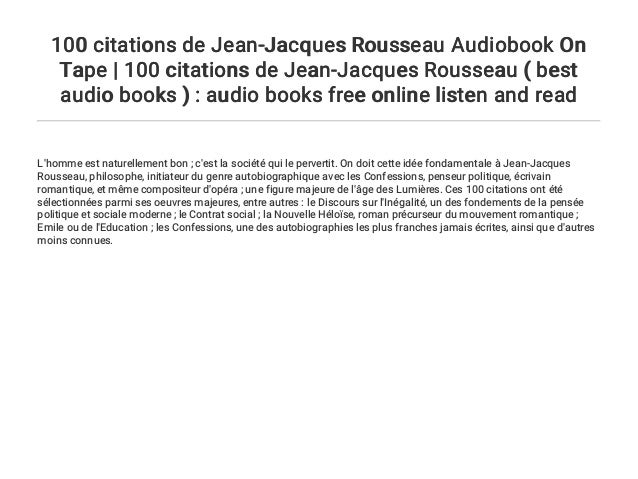 100 citations de Jean-Jacques Rousseau Audiobook On Tape | 100 citations de Jean-Jacques Rousseau ( best audio books ) : audio books free online listen and read

L'homme est naturellement bon ; c'est la société qui le pervertit. On doit cette idée fondamentale à Jean-Jacques Rousseau, philosophe, initiateur du genre autobiographique avec les Confessions, penseur politique, écrivain romantique, et même compositeur d'opéra ; une figure majeure de l'âge des Lumières. Ces 100 citations ont été sélectionnées parmi ses oeuvres majeures, entre autres : le Discours sur l'Inégalité, un des fondements de la pensée politique et sociale moderne ; le Contrat social ; la Nouvelle Héloïse, roman précurseur du mouvement romantique ; Emile ou de l'Education ; les Confessions, une des autobiographies les plus franches jamais écrites, ainsi que d'autres moins connues.